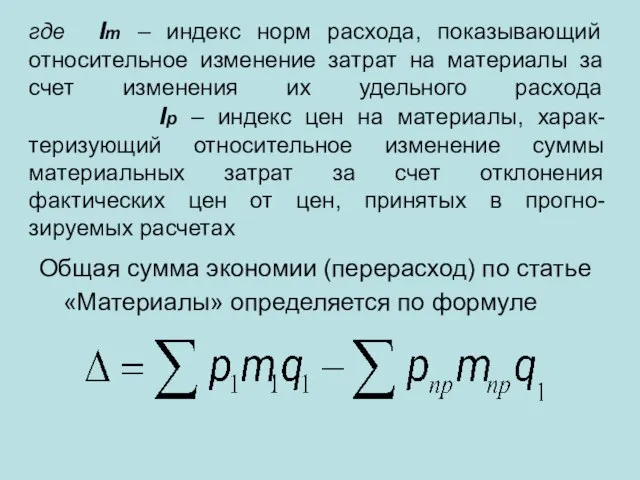 где $I_m$ – индекс норм расхода, показывающий относительное изменение затрат на материалы за счет изменения их удельного расхода

$I_p$ – индекс цен на материалы, характеризующий относительное изменение суммы материальных затрат за счет отклонения фактических цен от цен, принятых в прогнозируемых расчетах

Общая сумма экономии (перерасход) по статье «Материалы» определяется по формуле

$\Delta = \sum p_1 m_1 q_1 - \sum p_{пр} m_{пр} q_1$